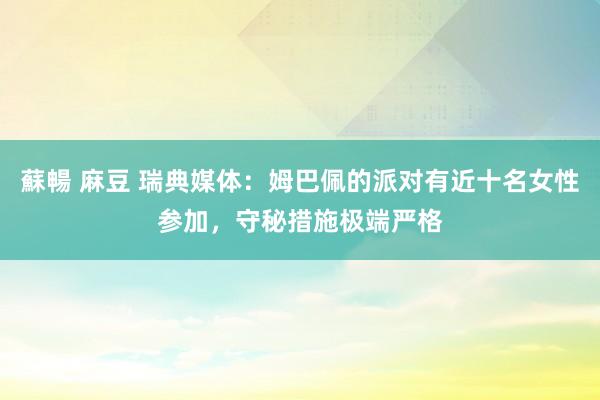 蘇暢 麻豆 瑞典媒体：姆巴佩的派对有近十名女性参加，守秘措施极端严格